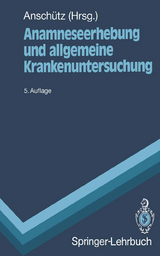 Anschütz (Hrsg.)

Anamneseerhebung und allgemeine Krankenuntersuchung

5. Auflage

Springer-Lehrbuch